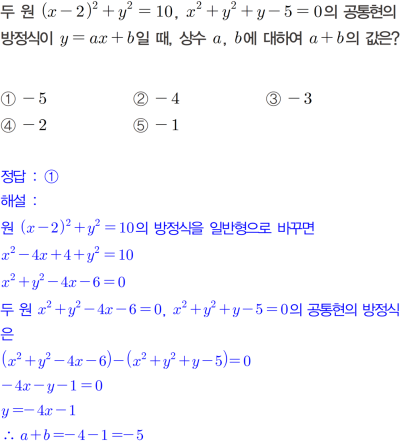 두 원 $(x-2)^2+y^2=10$, $x^2+y^2+y-5=0$의 공통현의 방정식이 $y=ax+b$일 때, 상수 $a$, $b$에 대하여 $a+b$의 값은?

① $-5$
② $-4$
③ $-3$
④ $-2$
⑤ $-1$

정답 : ①
해설 :
원 $(x-2)^2+y^2=10$의 방정식을 일반형으로 바꾸면
$x^2-4x+4+y^2=10$
$x^2+y^2-4x-6=0$
두 원 $x^2+y^2-4x-6=0$, $x^2+y^2+y-5=0$의 공통현의 방정식은
$(x^2+y^2-4x-6)-(x^2+y^2+y-5)=0$
$-4x-y-1=0$
$y=-4x-1$
$\therefore a+b=-4-1=-5$